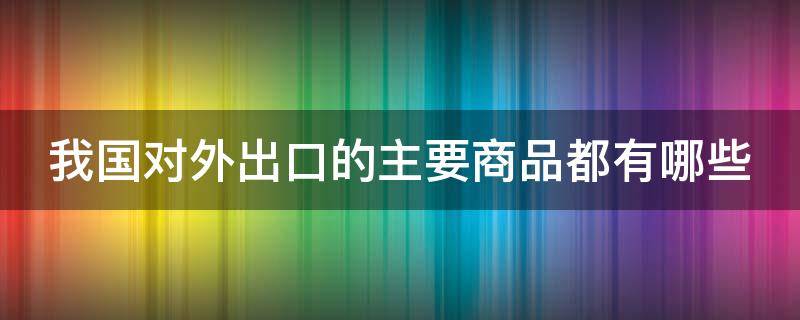 我国对外出口的主要商品都有哪些